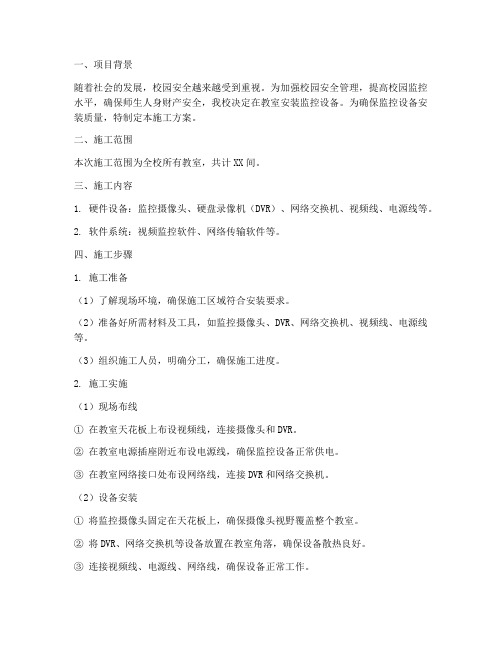 一、项目背景

随着社会的发展，校园安全越来越受到重视。为加强校园安全管理，提高校园监控水平，确保师生人身财产安全，我校决定在教室安装监控设备。为确保监控设备安装质量，特制定本施工方案。

二、施工范围

本次施工范围为全校所有教室，共计XX间。

三、施工内容

1. 硬件设备：监控摄像头、硬盘录像机（DVR）、网络交换机、视频线、电源线等。

2. 软件系统：视频监控软件、网络传输软件等。

四、施工步骤

1. 施工准备

（1）了解现场环境，确保施工区域符合安装要求。

（2）准备好所需材料及工具，如监控摄像头、DVR、网络交换机、视频线、电源线等。

（3）组织施工人员，明确分工，确保施工进度。

2. 施工实施

（1）现场布线

① 在教室天花板上布设视频线，连接摄像头和DVR。

② 在教室电源插座附近布设电源线，确保监控设备正常供电。

③ 在教室网络接口处布设网络线，连接DVR和网络交换机。

（2）设备安装

① 将监控摄像头固定在天花板上，确保摄像头视野覆盖整个教室。

② 将DVR、网络交换机等设备放置在教室角落，确保设备散热良好。

③ 连接视频线、电源线、网络线，确保设备正常工作。